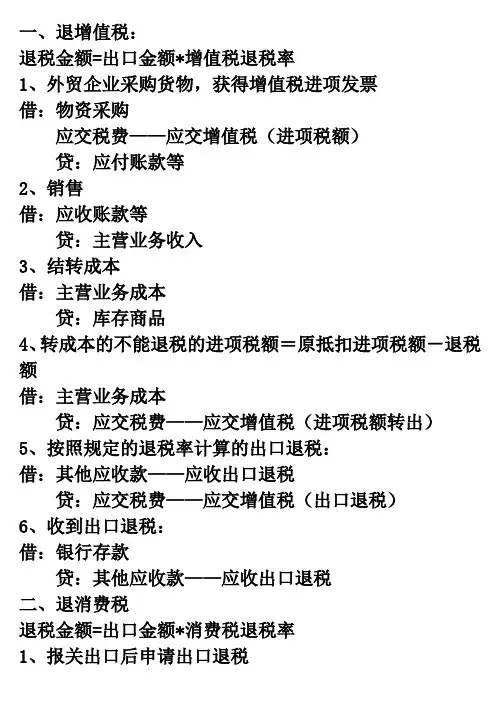 一、退增值税：
退税金额=出口金额*增值税退税率
1、外贸企业采购货物，获得增值税进项发票
借：物资采购
应交税费——应交增值税（进项税额）
贷：应付账款等
2、销售
借：应收账款等
贷：主营业务收入
3、结转成本
借：主营业务成本
贷：库存商品
4、转成本的不能退税的进项税额＝原抵扣进项税额－退税额
借：主营业务成本
贷：应交税费——应交增值税（进项税额转出）
5、按照规定的退税率计算的出口退税：
借：其他应收款——应收出口退税
贷：应交税费——应交增值税（出口退税）
6、收到出口退税：
借：银行存款
贷：其他应收款——应收出口退税
二、退消费税
退税金额=出口金额*消费税退税率
1、报关出口后申请出口退税